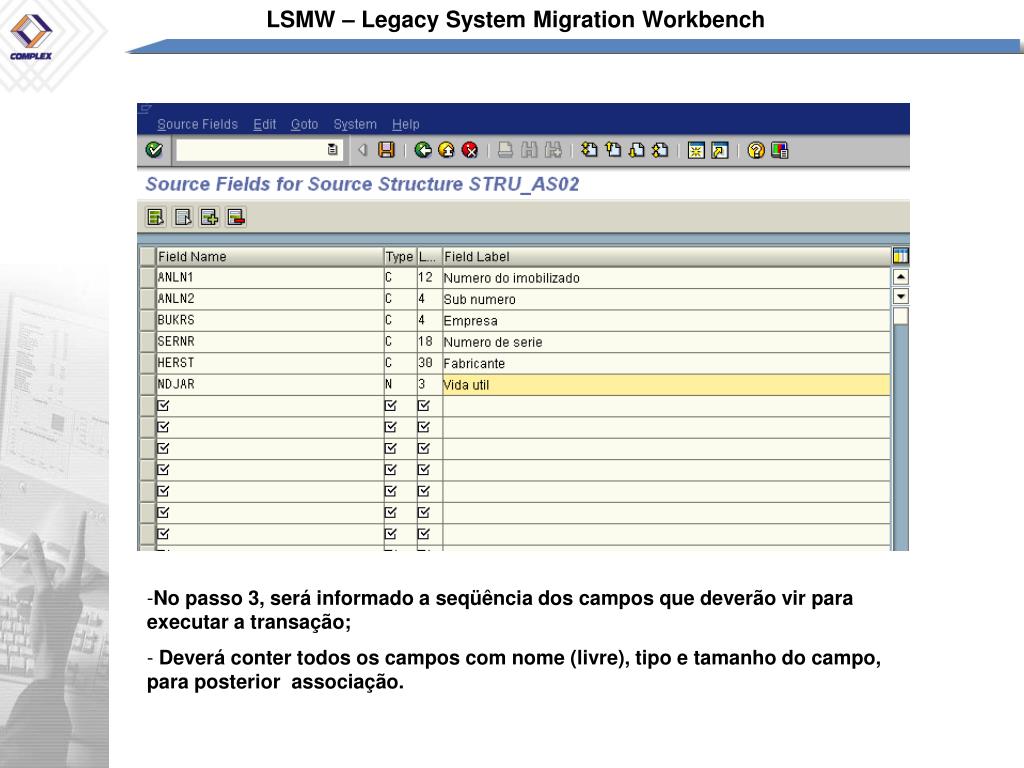 COMPLEX

LSMW – Legacy System Migration Workbench

Source Fields Edit Goto System Help

Source Fields for Source Structure STRU_AS02

| Field Name | Type | L... | Field Label |
|---|---|---|---|
| ANLN1 | C | 12 | Numero do imobilizado |
| ANLN2 | C | 4 | Sub numero |
| BUKRS | C | 4 | Empresa |
| SERNR | C | 18 | Numero de serie |
| HERST | C | 30 | Fabricante |
| NDJAR | N | 3 | Vida util |

-No passo 3, será informado a seqüência dos campos que deverão vir para executar a transação;

- Deverá conter todos os campos com nome (livre), tipo e tamanho do campo, para posterior associação.